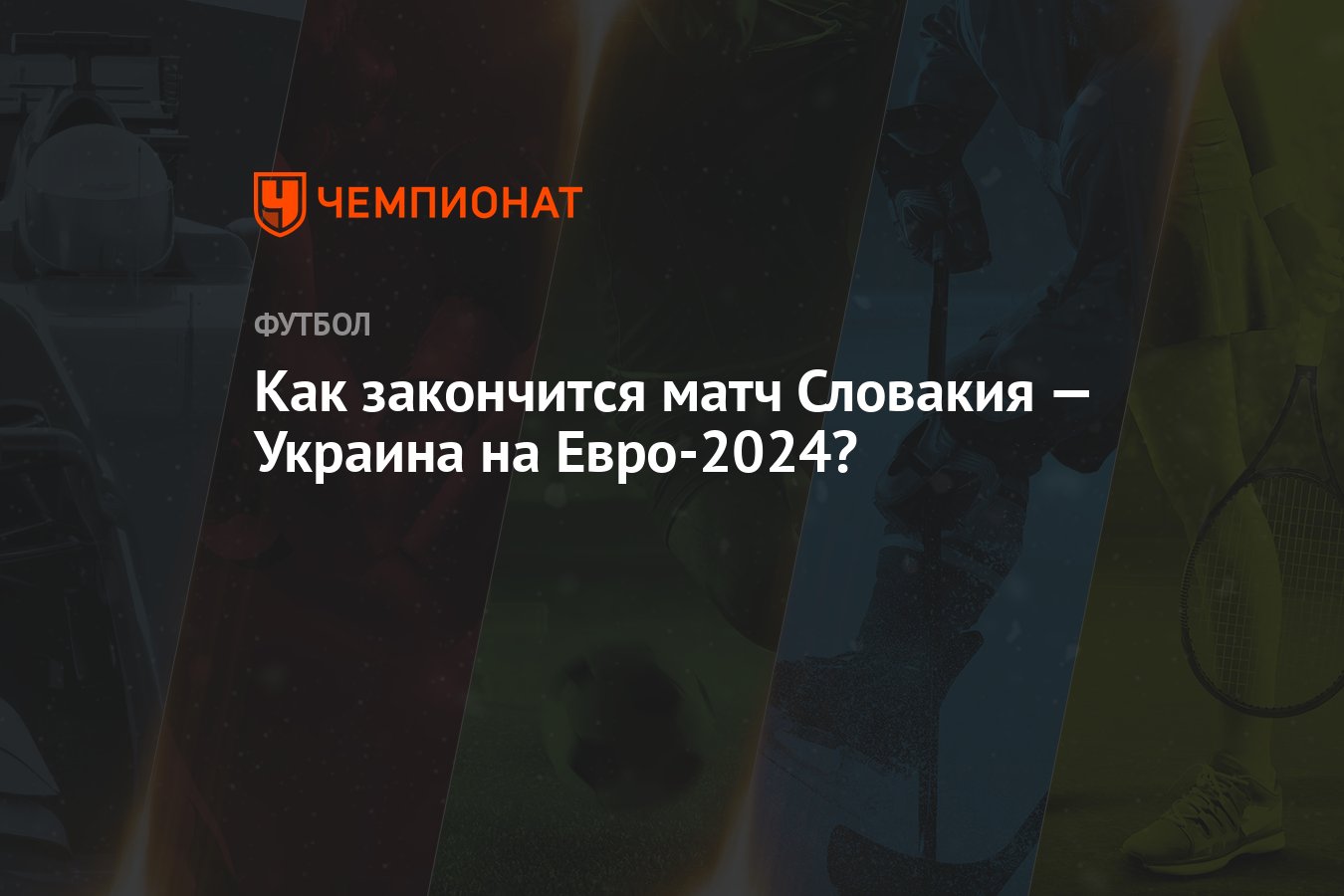 ЧЕМПИОНАТ

ФУТБОЛ

Как закончится матч Словакия — Украина на Евро-2024?